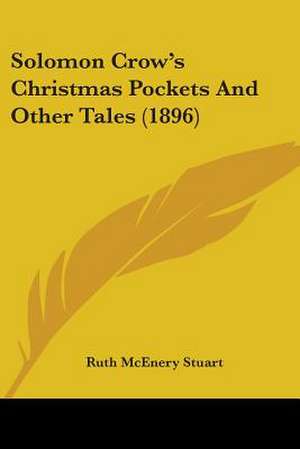 Solomon Crow's Christmas Pockets And Other Tales (1896)

Ruth McEnery Stuart